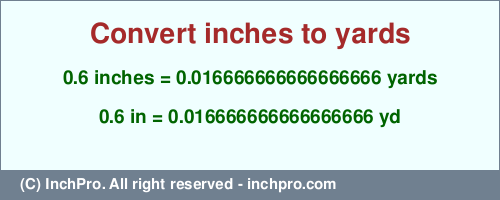 Convert inches to yards

0.6 inches = 0.016666666666666666 yards

0.6 in = 0.016666666666666666 yd

(C) InchPro. All right reserved - inchpro.com